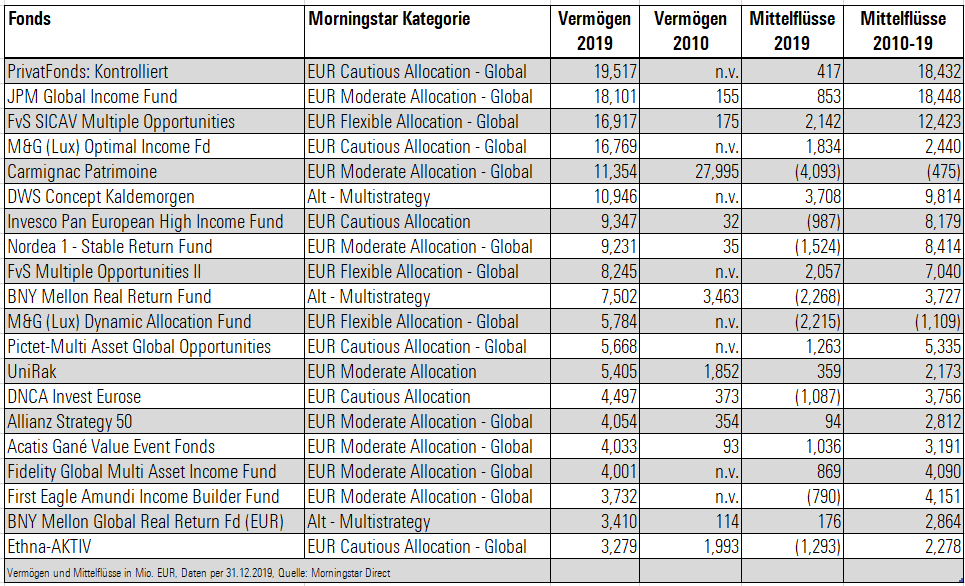 | Fonds | Morningstar Kategorie | Vermögen 2019 | Vermögen 2010 | Mittelflüsse 2019 | Mittelflüsse 2010-19 |
|---|---|---|---|---|---|
| PrivatFonds: Kontrolliert | EUR Cautious Allocation - Global | 19,517 | n.v. | 417 | 18,432 |
| JPM Global Income Fund | EUR Moderate Allocation - Global | 18,101 | 155 | 853 | 18,448 |
| FvS SICAV Multiple Opportunities | EUR Flexible Allocation - Global | 16,917 | 175 | 2,142 | 12,423 |
| M&G (Lux) Optimal Income Fd | EUR Cautious Allocation - Global | 16,769 | n.v. | 1,834 | 2,440 |
| Carmignac Patrimoine | EUR Moderate Allocation - Global | 11,354 | 27,995 | (4,093) | (475) |
| DWS Concept Kaldemorgen | Alt - Multistrategy | 10,946 | n.v. | 3,708 | 9,814 |
| Invesco Pan European High Income Fund | EUR Cautious Allocation | 9,347 | 32 | (987) | 8,179 |
| Nordea 1 - Stable Return Fund | EUR Moderate Allocation - Global | 9,231 | 35 | (1,524) | 8,414 |
| FvS Multiple Opportunities II | EUR Flexible Allocation - Global | 8,245 | n.v. | 2,057 | 7,040 |
| BNY Mellon Real Return Fund | Alt - Multistrategy | 7,502 | 3,463 | (2,268) | 3,727 |
| M&G (Lux) Dynamic Allocation Fund | EUR Flexible Allocation - Global | 5,784 | n.v. | (2,215) | (1,109) |
| Pictet-Multi Asset Global Opportunities | EUR Cautious Allocation - Global | 5,668 | n.v. | 1,263 | 5,335 |
| UniRak | EUR Moderate Allocation | 5,405 | 1,852 | 359 | 2,173 |
| DNCA Invest Eurose | EUR Cautious Allocation | 4,497 | 373 | (1,087) | 3,756 |
| Allianz Strategy 50 | EUR Moderate Allocation - Global | 4,054 | 354 | 94 | 2,812 |
| Acatis Gané Value Event Fonds | EUR Moderate Allocation - Global | 4,033 | 93 | 1,036 | 3,191 |
| Fidelity Global Multi Asset Income Fund | EUR Moderate Allocation - Global | 4,001 | n.v. | 869 | 4,090 |
| First Eagle Amundi Income Builder Fund | EUR Moderate Allocation - Global | 3,732 | n.v. | (790) | 4,151 |
| BNY Mellon Global Real Return Fd (EUR) | Alt - Multistrategy | 3,410 | 114 | 176 | 2,864 |
| Ethna-AKTIV | EUR Cautious Allocation - Global | 3,279 | 1,993 | (1,293) | 2,278 |

Vermögen und Mittelflüsse in Mio. EUR. Daten per 31.12.2019. Quelle: Morningstar Direct